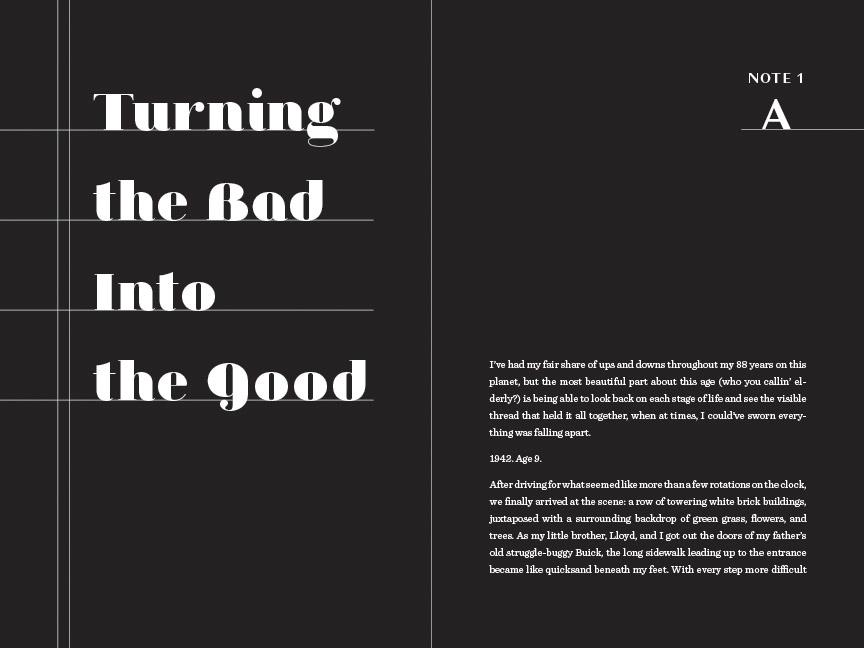 Turning
the Bad
Into
the Good

NOTE 1
A

I've had my fair share of ups and downs throughout my 88 years on this planet, but the most beautiful part about this age (who you callin' elderly?) is being able to look back on each stage of life and see the visible thread that held it all together, when at times, I could've sworn everything was falling apart.

1942. Age 9.

After driving for what seemed like more than a few rotations on the clock, we finally arrived at the scene: a row of towering white brick buildings, juxtaposed with a surrounding backdrop of green grass, flowers, and trees. As my little brother, Lloyd, and I got out the doors of my father's old struggle-buggy Buick, the long sidewalk leading up to the entrance became like quicksand beneath my feet. With every step more difficult